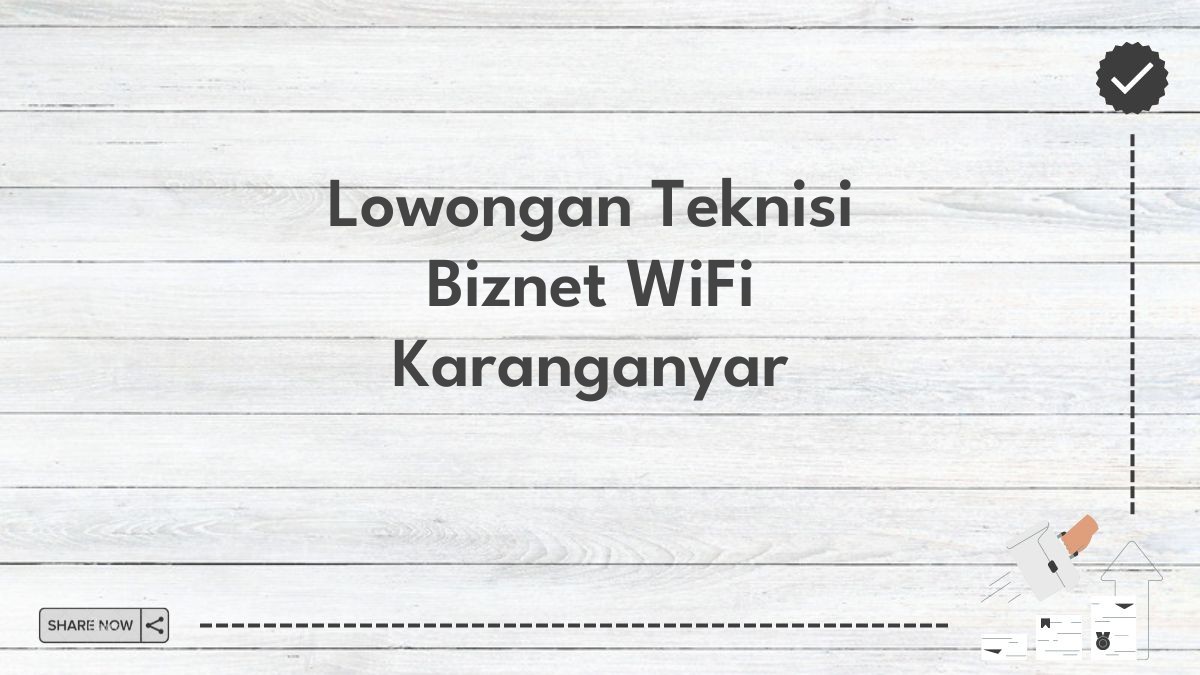 Lowongan Teknisi Biznet WiFi Karanganyar

SHARE NOW